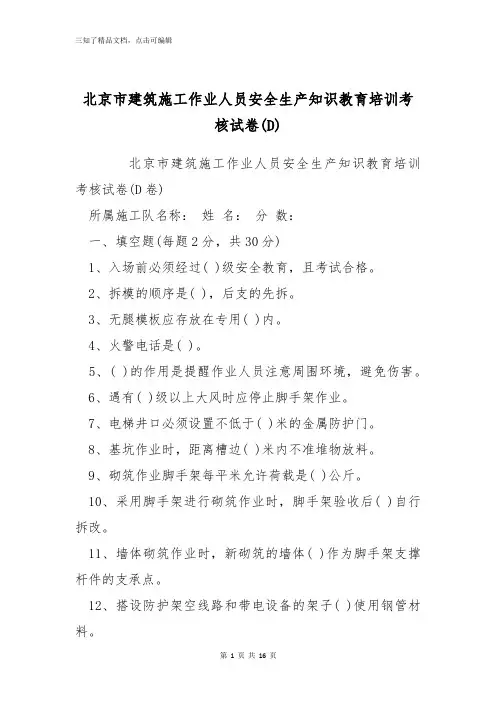 三知了精品文档，点击可编辑

北京市建筑施工作业人员安全生产知识教育培训考核试卷(D)

北京市建筑施工作业人员安全生产知识教育培训考核试卷(D卷)

所属施工队名称： 姓 名： 分 数：

一、填空题(每题2分，共30分)

1、入场前必须经过( )级安全教育，且考试合格。

2、拆模的顺序是( )，后支的先拆。

3、无腿模板应存放在专用( )内。

4、火警电话是( )。

5、( )的作用是提醒作业人员注意周围环境，避免伤害。

6、遇有( )级以上大风时应停止脚手架作业。

7、电梯井口必须设置不低于( )米的金属防护门。

8、基坑作业时，距离槽边( )米内不准堆物放料。

9、砌筑作业脚手架每平米允许荷载是( )公斤。

10、采用脚手架进行砌筑作业时，脚手架验收后( )自行拆改。

11、墙体砌筑作业时，新砌筑的墙体( )作为脚手架支撑杆件的支承点。

12、搭设防护架空线路和带电设备的架子( )使用钢管材料。

第 1 页 共 16 页